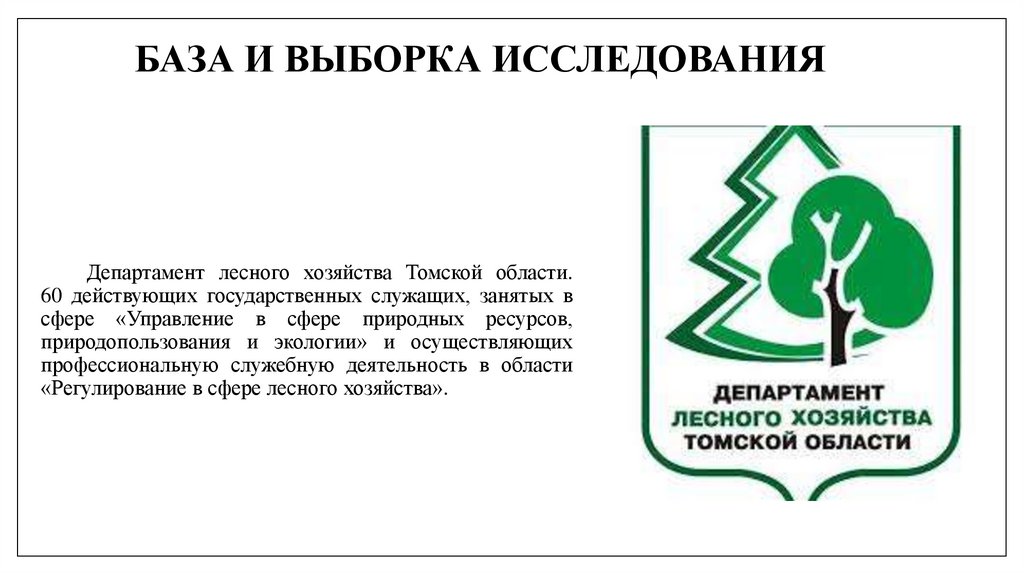 БАЗА И ВЫБОРКА ИССЛЕДОВАНИЯ

Департамент лесного хозяйства Томской области. 60 действующих государственных служащих, занятых в сфере «Управление в сфере природных ресурсов, природопользования и экологии» и осуществляющих профессиональную служебную деятельность в области «Регулирование в сфере лесного хозяйства».

ДЕПАРТАМЕНТ
ЛЕСНОГО ХОЗЯЙСТВА
ТОМСКОЙ ОБЛАСТИ